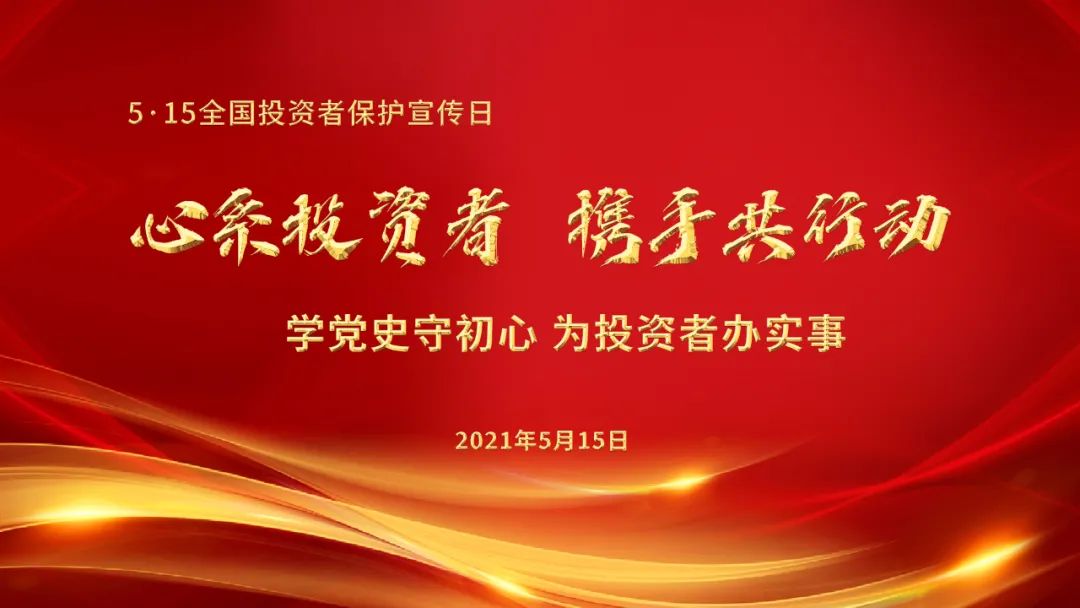 5·15全国投资者保护宣传日

心系投资者 携手共行动

学党史守初心 为投资者办实事

2021年5月15日